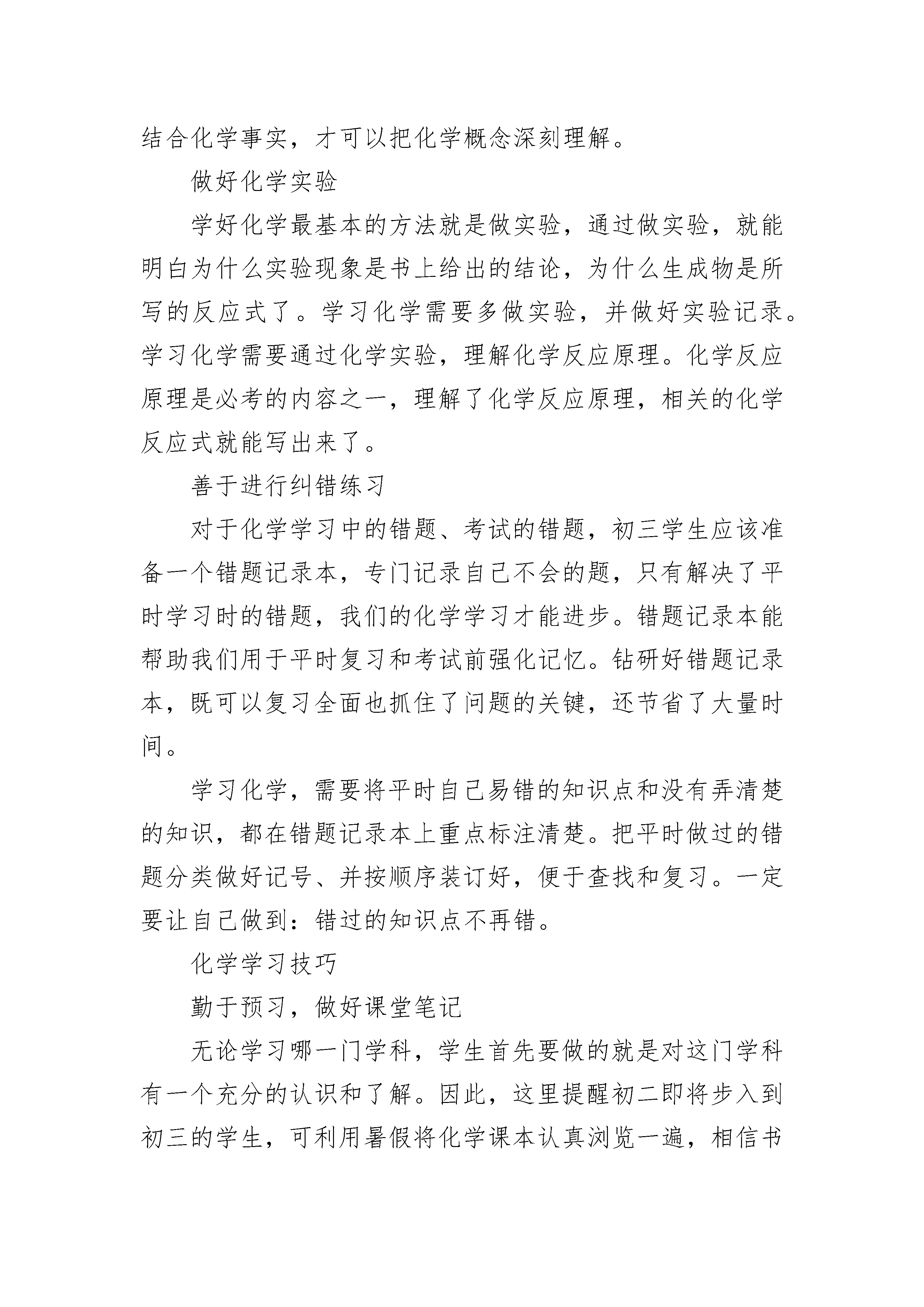 结合化学事实，才可以把化学概念深刻理解。

做好化学实验

学好化学最基本的方法就是做实验，通过做实验，就能明白为什么实验现象是书上给出的结论，为什么生成物是所写的反应式了。学习化学需要多做实验，并做好实验记录。学习化学需要通过化学实验，理解化学反应原理。化学反应原理是必考的内容之一，理解了化学反应原理，相关的化学反应式就能写出来了。

善于进行纠错练习

对于化学学习中的错题、考试的错题，初三学生应该准备一个错题记录本，专门记录自己不会的题，只有解决了平时学习时的错题，我们的化学学习才能进步。错题记录本能帮助我们用于平时复习和考试前强化记忆。钻研好错题记录本，既可以复习全面也抓住了问题的关键，还节省了大量时间。

学习化学，需要将平时自己易错的知识点和没有弄清楚的知识，都在错题记录本上重点标注清楚。把平时做过的错题分类做好记号、并按顺序装订好，便于查找和复习。一定要让自己做到：错过的知识点不再错。

化学学习技巧

勤于预习，做好课堂笔记

无论学习哪一门学科，学生首先要做的就是对这门学科有一个充分的认识和了解。因此，这里提醒初二即将步入到初三的学生，可利用暑假将化学课本认真浏览一遍，相信书